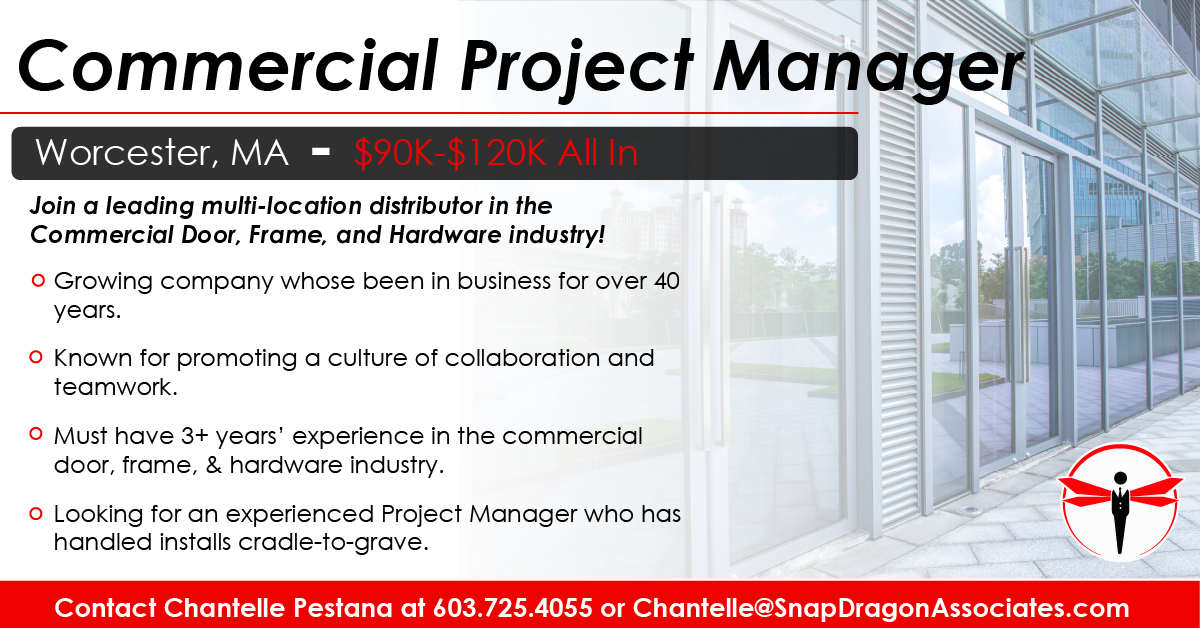 Commercial Project Manager

Worcester, MA - \$90K-\$120K All In

Join a leading multi-location distributor in the Commercial Door, Frame, and Hardware industry!

Growing company whose been in business for over 40 years.

Known for promoting a culture of collaboration and teamwork.

Must have 3+ years' experience in the commercial door, frame, & hardware industry.

Looking for an experienced Project Manager who has handled installs cradle-to-grave.

Contact Chantelle Pestana at 603.725.4055 or Chantelle@SnapDragonAssociates.com